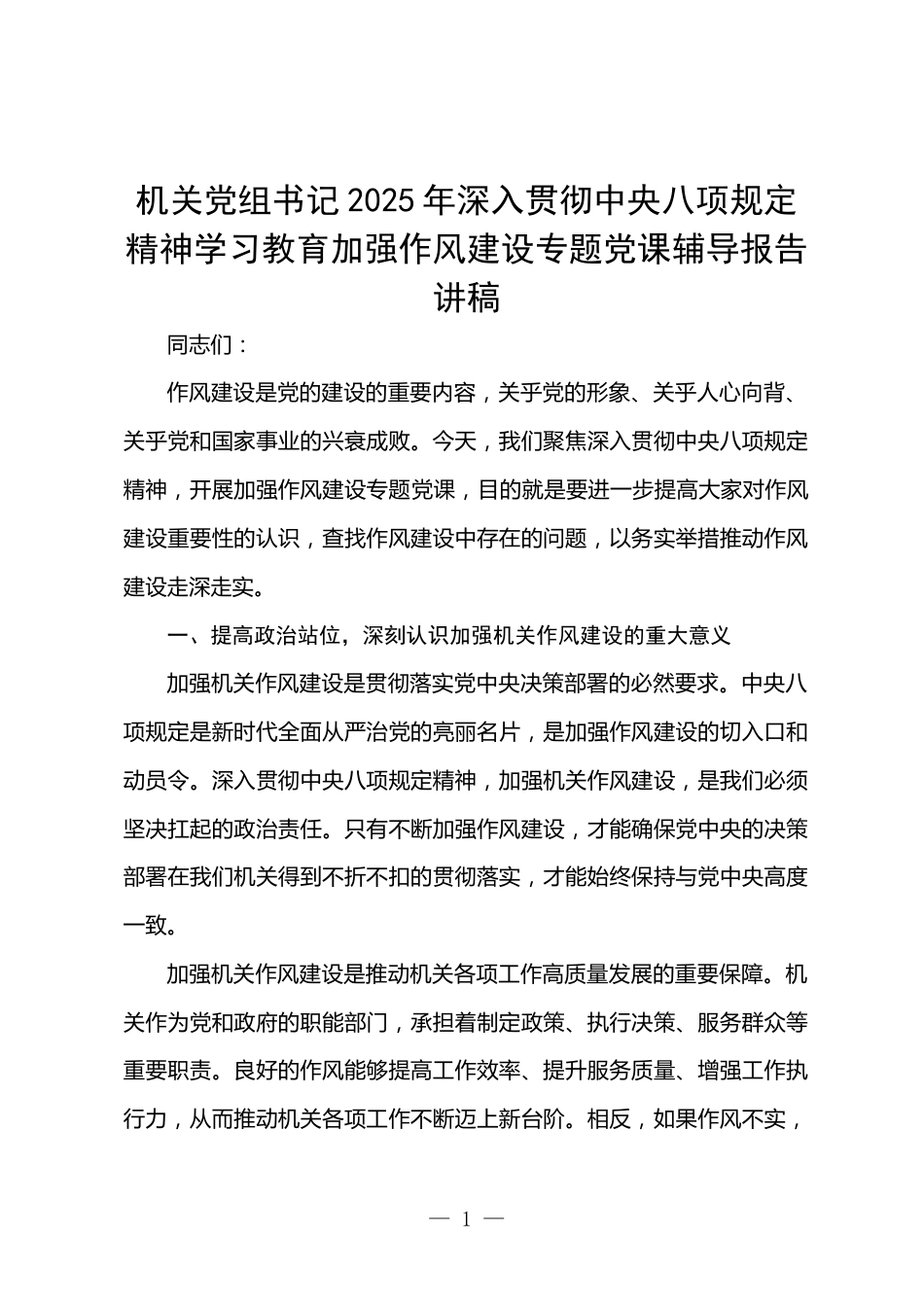 机关党组书记2025年深入贯彻中央八项规定精神学习教育加强作风建设专题党课辅导报告讲稿

同志们：

作风建设是党的建设的重要内容，关乎党的形象、关乎人心向背、关乎党和国家事业的兴衰成败。今天，我们聚焦深入贯彻中央八项规定精神，开展加强作风建设专题党课，目的就是要进一步提高大家对作风建设重要性的认识，查找作风建设中存在的问题，以务实举措推动作风建设走深走实。

一、提高政治站位，深刻认识加强机关作风建设的重大意义

加强机关作风建设是贯彻落实党中央决策部署的必然要求。中央八项规定是新时代全面从严治党的亮丽名片，是加强作风建设的切入口和动员令。深入贯彻中央八项规定精神，加强机关作风建设，是我们必须坚决扛起的政治责任。只有不断加强作风建设，才能确保党中央的决策部署在我们机关得到不折不扣的贯彻落实，才能始终保持与党中央高度一致。

加强机关作风建设是推动机关各项工作高质量发展的重要保障。机关作为党和政府的职能部门，承担着制定政策、执行决策、服务群众等重要职责。良好的作风能够提高工作效率、提升服务质量、增强工作执行力，从而推动机关各项工作不断迈上新台阶。相反，如果作风不实，

— 1 —